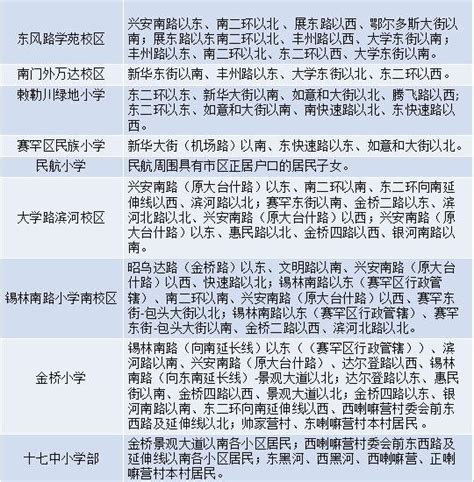 | | |
|---|---|
| 东风路学苑校区 | 兴安南路以东、南二环以北、展东路以西、鄂尔多斯大街以南；展东路以东南二环以北、丰州路以西、大学东街以南；丰州路以东、南二环以北、东二环以西、大学东街以南。 |
| 南门外万达校区 | 新华东街以南、丰州路以东、大学东街以北、东二环以西。 |
| 敕勒川绿地小学 | 东二环以东、新华大街以南、如意和大街以北、腾飞路以西；东二环以东、如意和大街以南、南快速路以北、东快速路以西。 |
| 赛罕区民族小学 | 新华大街（机场路）以南、东快速路以东、如意和大街以北。 |
| 民航小学 | 民航周围具有市区正居户口的居民子女。 |
| 大学路滨河校区 | 兴安南路（原大台什路）以东、南二环以南、东二环向南延伸线以西、滨河路以北；赛罕东街以南、金桥二路以东、滨河北路以北、兴安南路（原大台什路）以西；兴安南路（原大台什路）以东、惠民路以北、金桥四路以西、银河南路以南。 |
| 锡林南路小学南校区 | 昭乌达路（金桥路）以东、文明路以南、兴安南路（原大台什路）以西、快速路以北；锡林南路以东（赛罕区行政管辖）、南二环以南、兴安南路（原大台什路）以西、赛罕东街-包头大街以北；锡林南路以东（赛罕区行政管辖）、赛罕东街-包头大街以南、金桥二路以西、滨河北路以北。 |
| 金桥小学 | 锡林南路（向南延长线）以东（（赛罕区行政管辖））、滨河路以南、兴安南路（原大台什路）、达尔登路以西、锡林南路（向东南延长线）-景观大道以北；达尔登路以东、惠民街以南、金桥四路以西、景观大道以北；金桥四路以东、银河南路以南、东二环向南延伸线以西、西喇嘛营村委会前东西路及延伸线以北；帅家营村、东喇嘛营村本村居民。 |
| 十七中小学部 | 金桥景观大道以南各小区居民；西喇嘛营村委会前东西路及延伸线以南各小区居民；东黑河、西黑河、西喇嘛营、正喇嘛营村本村居民。 |